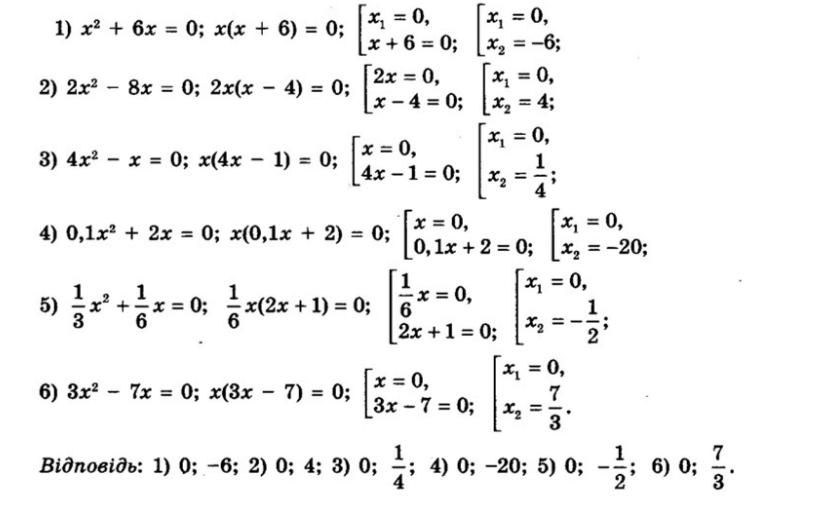 1) $x^2 + 6x = 0$; $x(x + 6) = 0$; $\left[\begin{array}{l} x_1 = 0, \\ x + 6 = 0; \end{array}\right.$ $\left[\begin{array}{l} x_1 = 0, \\ x_2 = -6; \end{array}\right.$

2) $2x^2 - 8x = 0$; $2x(x - 4) = 0$; $\left[\begin{array}{l} 2x = 0, \\ x - 4 = 0; \end{array}\right.$ $\left[\begin{array}{l} x_1 = 0, \\ x_2 = 4; \end{array}\right.$

3) $4x^2 - x = 0$; $x(4x - 1) = 0$; $\left[\begin{array}{l} x = 0, \\ 4x - 1 = 0; \end{array}\right.$ $\left[\begin{array}{l} x_1 = 0, \\ x_2 = \frac{1}{4}; \end{array}\right.$

4) $0,1x^2 + 2x = 0$; $x(0,1x + 2) = 0$; $\left[\begin{array}{l} x = 0, \\ 0,1x + 2 = 0; \end{array}\right.$ $\left[\begin{array}{l} x_1 = 0, \\ x_2 = -20; \end{array}\right.$

5) $\frac{1}{3}x^2 + \frac{1}{6}x = 0$; $\frac{1}{6}x(2x + 1) = 0$; $\left[\begin{array}{l} \frac{1}{6}x = 0, \\ 2x + 1 = 0; \end{array}\right.$ $\left[\begin{array}{l} x_1 = 0, \\ x_2 = -\frac{1}{2}; \end{array}\right.$

6) $3x^2 - 7x = 0$; $x(3x - 7) = 0$; $\left[\begin{array}{l} x = 0, \\ 3x - 7 = 0; \end{array}\right.$ $\left[\begin{array}{l} x_1 = 0, \\ x_2 = \frac{7}{3}. \end{array}\right.$

Відповідь: 1) 0; −6; 2) 0; 4; 3) 0; $\frac{1}{4}$; 4) 0; −20; 5) 0; $-\frac{1}{2}$; 6) 0; $\frac{7}{3}$.